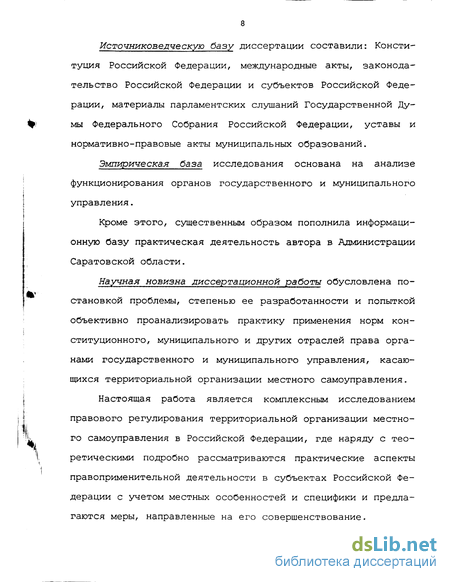 8

Источниковедческую базу диссертации составили: Конституция Российской Федерации, международные акты, законодательство Российской Федерации и субъектов Российской Федерации, материалы парламентских слушаний Государственной Думы Федерального Собрания Российской Федерации, уставы и нормативно-правовые акты муниципальных образований.

Эмпирическая база исследования основана на анализе функционирования органов государственного и муниципального управления.

Кроме этого, существенным образом пополнила информационную базу практическая деятельность автора в Администрации Саратовской области.

Научная новизна диссертационной работы обусловлена постановкой проблемы, степенью ее разработанности и попыткой объективно проанализировать практику применения норм конституционного, муниципального и других отраслей права органами государственного и муниципального управления, касающихся территориальной организации местного самоуправления.

Настоящая работа является комплексным исследованием правового регулирования территориальной организации местного самоуправления в Российской Федерации, где наряду с теоретическими подробно рассматриваются практические аспекты правоприменительной деятельности в субъектах Российской Федерации с учетом местных особенностей и специфики и предлагаются меры, направленные на его совершенствование.

dsLib.net
библиотека диссертаций